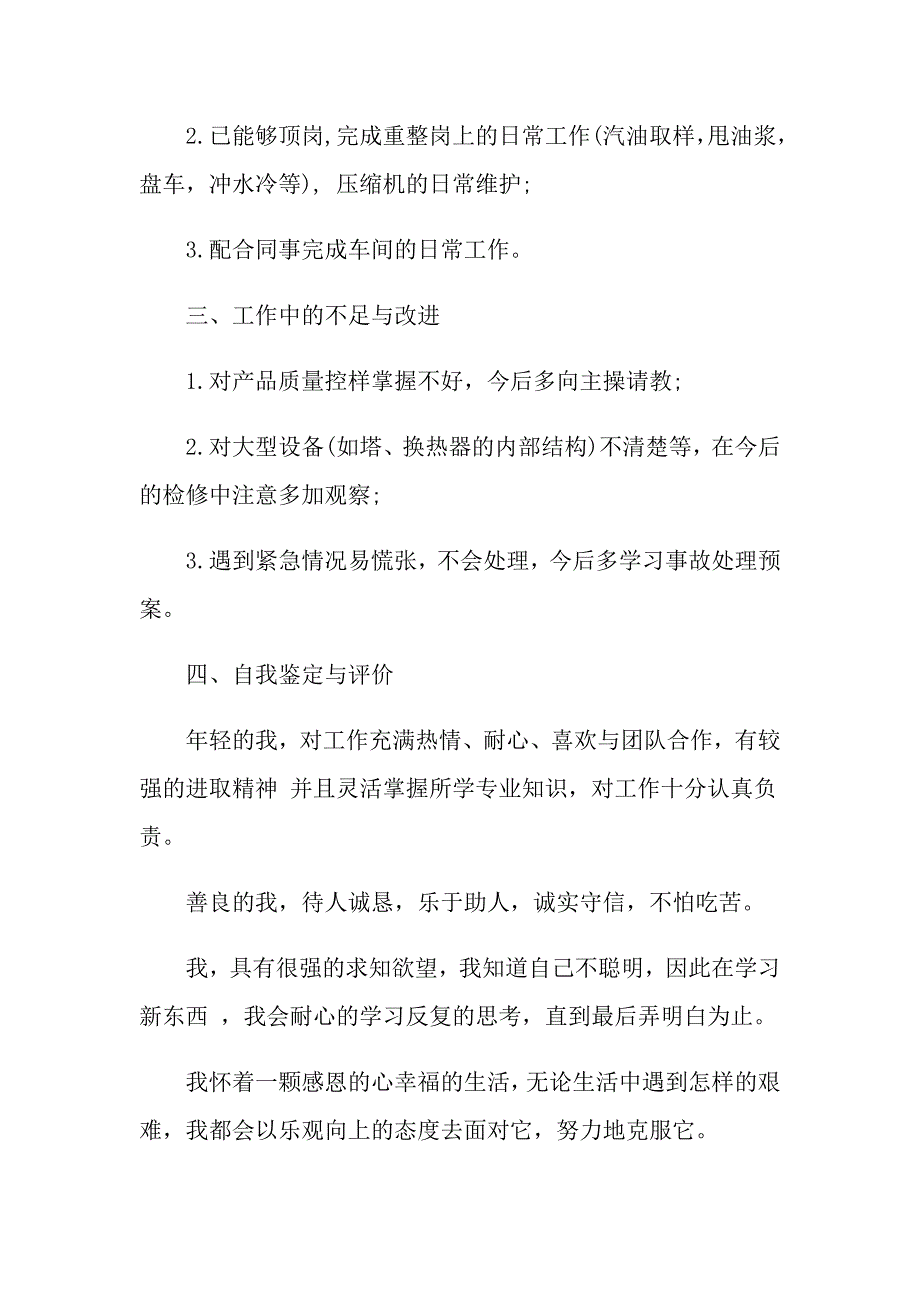 2.已能够顶岗,完成重整岗上的日常工作(汽油取样,甩油浆，盘车，冲水冷等)，压缩机的日常维护;

3.配合同事完成车间的日常工作。

三、工作中的不足与改进

1.对产品质量控样掌握不好，今后多向主操请教;

2.对大型设备(如塔、换热器的内部结构)不清楚等，在今后的检修中注意多加观察;

3.遇到紧急情况易慌张，不会处理，今后多学习事故处理预案。

四、自我鉴定与评价

年轻的我，对工作充满热情、耐心、喜欢与团队合作，有较强的进取精神 并且灵活掌握所学专业知识，对工作十分认真负责。

善良的我，待人诚恳，乐于助人，诚实守信，不怕吃苦。

我，具有很强的求知欲望，我知道自己不聪明，因此在学习新东西 ，我会耐心的学习反复的思考，直到最后弄明白为止。

我怀着一颗感恩的心幸福的生活，无论生活中遇到怎样的艰难，我都会以乐观向上的态度去面对它，努力地克服它。